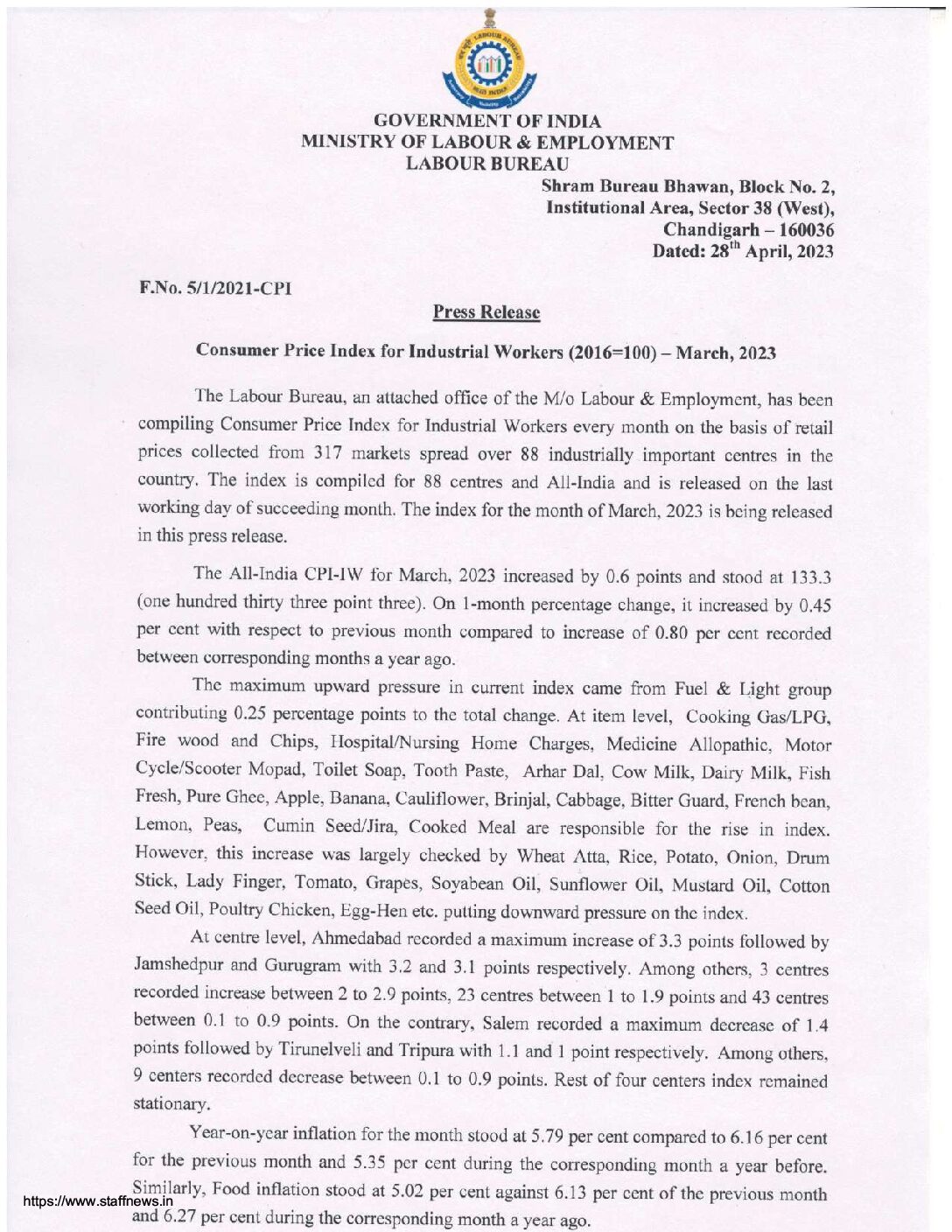 GOVERNMENT OF INDIA
MINISTRY OF LABOUR & EMPLOYMENT
LABOUR BUREAU

Shram Bureau Bhawan, Block No. 2,
Institutional Area, Sector 38 (West),
Chandigarh – 160036
Dated: 28$^{th}$ April, 2023

F.No. 5/1/2021-CPI

Press Release

Consumer Price Index for Industrial Workers (2016=100) – March, 2023

The Labour Bureau, an attached office of the M/o Labour & Employment, has been compiling Consumer Price Index for Industrial Workers every month on the basis of retail prices collected from 317 markets spread over 88 industrially important centres in the country. The index is compiled for 88 centres and All-India and is released on the last working day of succeeding month. The index for the month of March, 2023 is being released in this press release.

The All-India CPI-IW for March, 2023 increased by 0.6 points and stood at 133.3 (one hundred thirty three point three). On 1-month percentage change, it increased by 0.45 per cent with respect to previous month compared to increase of 0.80 per cent recorded between corresponding months a year ago.

The maximum upward pressure in current index came from Fuel & Light group contributing 0.25 percentage points to the total change. At item level, Cooking Gas/LPG, Fire wood and Chips, Hospital/Nursing Home Charges, Medicine Allopathic, Motor Cycle/Scooter Mopad, Toilet Soap, Tooth Paste, Arhar Dal, Cow Milk, Dairy Milk, Fish Fresh, Pure Ghee, Apple, Banana, Cauliflower, Brinjal, Cabbage, Bitter Guard, French bean, Lemon, Peas, Cumin Seed/Jira, Cooked Meal are responsible for the rise in index. However, this increase was largely checked by Wheat Atta, Rice, Potato, Onion, Drum Stick, Lady Finger, Tomato, Grapes, Soyabean Oil, Sunflower Oil, Mustard Oil, Cotton Seed Oil, Poultry Chicken, Egg-Hen etc. putting downward pressure on the index.

At centre level, Ahmedabad recorded a maximum increase of 3.3 points followed by Jamshedpur and Gurugram with 3.2 and 3.1 points respectively. Among others, 3 centres recorded increase between 2 to 2.9 points, 23 centres between 1 to 1.9 points and 43 centres between 0.1 to 0.9 points. On the contrary, Salem recorded a maximum decrease of 1.4 points followed by Tirunelveli and Tripura with 1.1 and 1 point respectively. Among others, 9 centers recorded decrease between 0.1 to 0.9 points. Rest of four centers index remained stationary.

Year-on-year inflation for the month stood at 5.79 per cent compared to 6.16 per cent for the previous month and 5.35 per cent during the corresponding month a year before. Similarly, Food inflation stood at 5.02 per cent against 6.13 per cent of the previous month and 6.27 per cent during the corresponding month a year ago.

https://www.staffnews.in